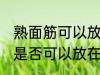 熟面筋可以放
是否可以放在